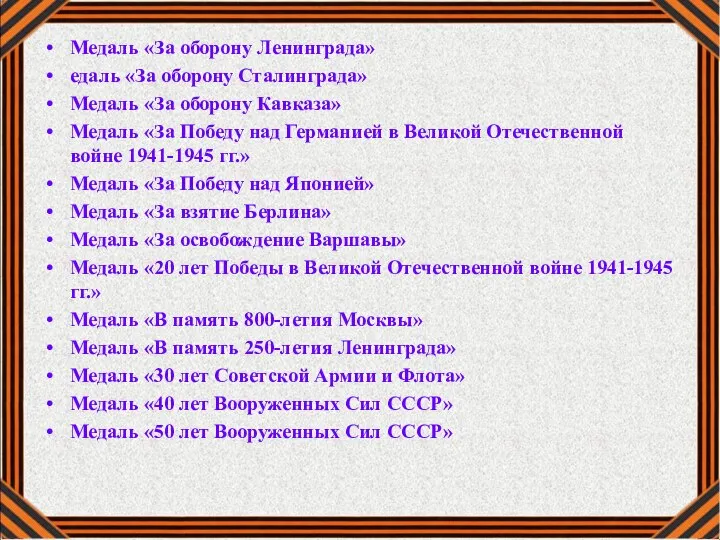 • Медаль «За оборону Ленинграда»
• едаль «За оборону Сталинграда»
• Медаль «За оборону Кавказа»
• Медаль «За Победу над Германией в Великой Отечественной войне 1941-1945 гг.»
• Медаль «За Победу над Японией»
• Медаль «За взятие Берлина»
• Медаль «За освобождение Варшавы»
• Медаль «20 лет Победы в Великой Отечественной войне 1941-1945 гг.»
• Медаль «В память 800-летия Москвы»
• Медаль «В память 250-летия Ленинграда»
• Медаль «30 лет Советской Армии и Флота»
• Медаль «40 лет Вооруженных Сил СССР»
• Медаль «50 лет Вооруженных Сил СССР»